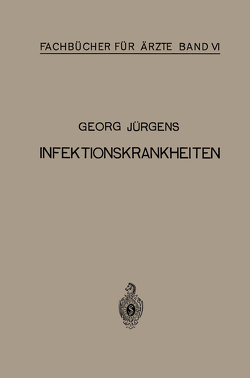 FACHBÜCHER FÜR ÄRZTE BAND VI

GEORG JÜRGENS

INFEKTIONSKRANKHEITEN